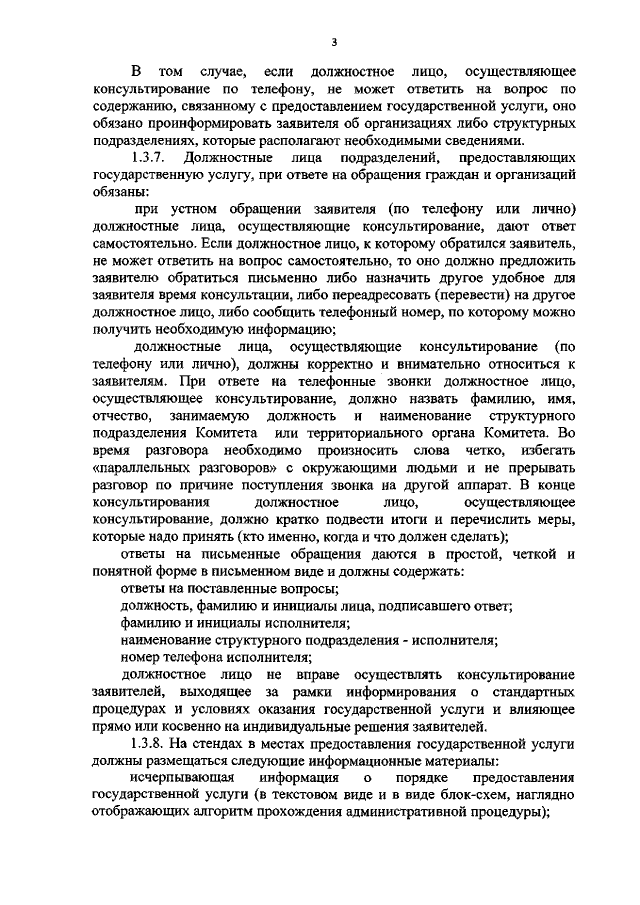 3

В том случае, если должностное лицо, осуществляющее консультирование по телефону, не может ответить на вопрос по содержанию, связанному с предоставлением государственной услуги, оно обязано проинформировать заявителя об организациях либо структурных подразделениях, которые располагают необходимыми сведениями.

1.3.7. Должностные лица подразделений, предоставляющих государственную услугу, при ответе на обращения граждан и организаций обязаны:

при устном обращении заявителя (по телефону или лично) должностные лица, осуществляющие консультирование, дают ответ самостоятельно. Если должностное лицо, к которому обратился заявитель, не может ответить на вопрос самостоятельно, то оно должно предложить заявителю обратиться письменно либо назначить другое удобное для заявителя время консультации, либо переадресовать (перевести) на другое должностное лицо, либо сообщить телефонный номер, по которому можно получить необходимую информацию;

должностные лица, осуществляющие консультирование (по телефону или лично), должны корректно и внимательно относиться к заявителям. При ответе на телефонные звонки должностное лицо, осуществляющее консультирование, должно назвать фамилию, имя, отчество, занимаемую должность и наименование структурного подразделения Комитета или территориального органа Комитета. Во время разговора необходимо произносить слова четко, избегать «параллельных разговоров» с окружающими людьми и не прерывать разговор по причине поступления звонка на другой аппарат. В конце консультирования должностное лицо, осуществляющее консультирование, должно кратко подвести итоги и перечислить меры, которые надо принять (кто именно, когда и что должен сделать);

ответы на письменные обращения даются в простой, четкой и понятной форме в письменном виде и должны содержать:

ответы на поставленные вопросы;

должность, фамилию и инициалы лица, подписавшего ответ;

фамилию и инициалы исполнителя;

наименование структурного подразделения - исполнителя;

номер телефона исполнителя;

должностное лицо не вправе осуществлять консультирование заявителей, выходящее за рамки информирования о стандартных процедурах и условиях оказания государственной услуги и влияющее прямо или косвенно на индивидуальные решения заявителей.

1.3.8. На стендах в местах предоставления государственной услуги должны размещаться следующие информационные материалы:

исчерпывающая информация о порядке предоставления государственной услуги (в текстовом виде и в виде блок-схем, наглядно отображающих алгоритм прохождения административной процедуры);